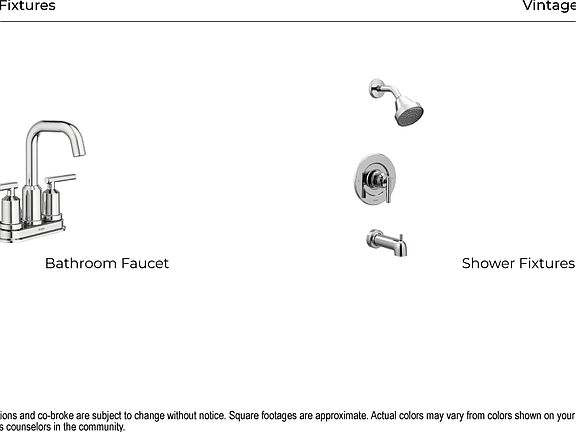 Fixtures

Vintage

Bathroom Faucet

Shower Fixtures

ions and co-broke are subject to change without notice. Square footages are approximate. Actual colors may vary from colors shown on your s counselors in the community.